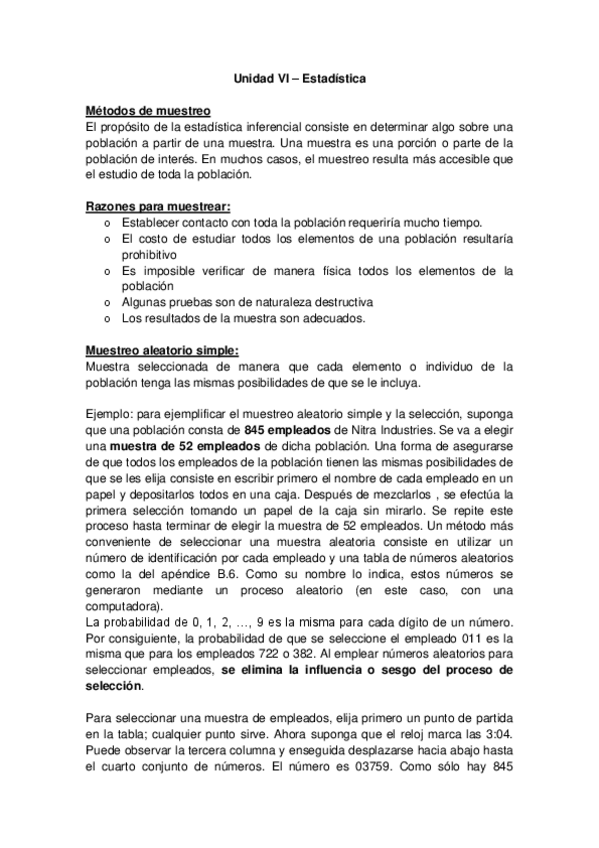 Unidad VI – Estadística

Métodos de muestreo
El propósito de la estadística inferencial consiste en determinar algo sobre una población a partir de una muestra. Una muestra es una porción o parte de la población de interés. En muchos casos, el muestreo resulta más accesible que el estudio de toda la población.

Razones para muestrear:
o Establecer contacto con toda la población requeriría mucho tiempo.
o El costo de estudiar todos los elementos de una población resultaría prohibitivo
o Es imposible verificar de manera física todos los elementos de la población
o Algunas pruebas son de naturaleza destructiva
o Los resultados de la muestra son adecuados.

Muestreo aleatorio simple:
Muestra seleccionada de manera que cada elemento o individuo de la población tenga las mismas posibilidades de que se le incluya.

Ejemplo: para ejemplificar el muestreo aleatorio simple y la selección, suponga que una población consta de 845 empleados de Nitra Industries. Se va a elegir una muestra de 52 empleados de dicha población. Una forma de asegurarse de que todos los empleados de la población tienen las mismas posibilidades de que se les elija consiste en escribir primero el nombre de cada empleado en un papel y depositarlos todos en una caja. Después de mezclarlos , se efectúa la primera selección tomando un papel de la caja sin mirarlo. Se repite este proceso hasta terminar de elegir la muestra de 52 empleados. Un método más conveniente de seleccionar una muestra aleatoria consiste en utilizar un número de identificación por cada empleado y una tabla de números aleatorios como la del apéndice B.6. Como su nombre lo indica, estos números se generaron mediante un proceso aleatorio (en este caso, con una computadora).
La probabilidad de 0, 1, 2, …, 9 es la misma para cada dígito de un número. Por consiguiente, la probabilidad de que se seleccione el empleado 011 es la misma que para los empleados 722 o 382. Al emplear números aleatorios para seleccionar empleados, se elimina la influencia o sesgo del proceso de selección.

Para seleccionar una muestra de empleados, elija primero un punto de partida en la tabla; cualquier punto sirve. Ahora suponga que el reloj marca las 3:04. Puede observar la tercera columna y enseguida desplazarse hacia abajo hasta el cuarto conjunto de números. El número es 03759. Como sólo hay 845